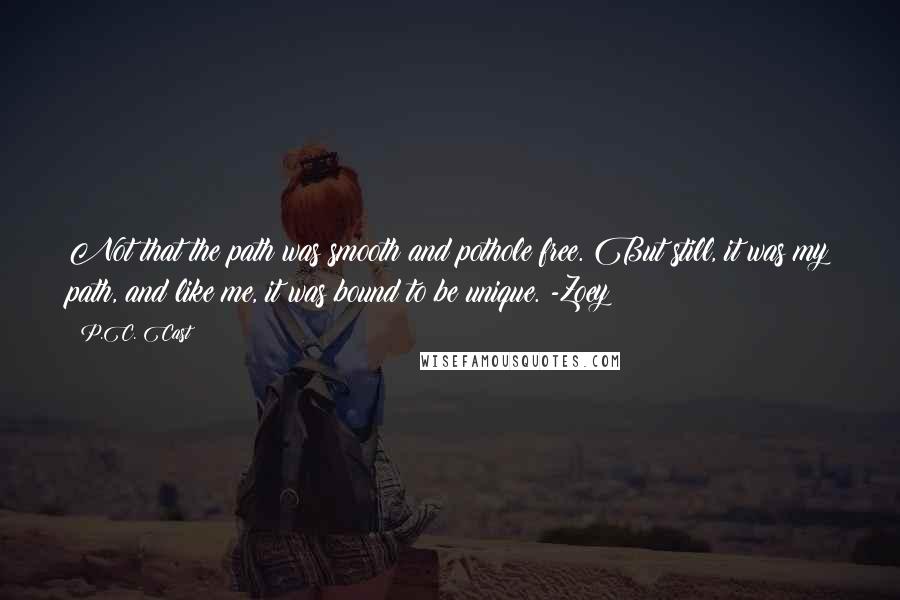 Not that the path was smooth and pothole free. But still, it was my path, and like me, it was bound to be unique. -Zoey

P.C. Cast

WISEFAMOUSQUOTES.COM